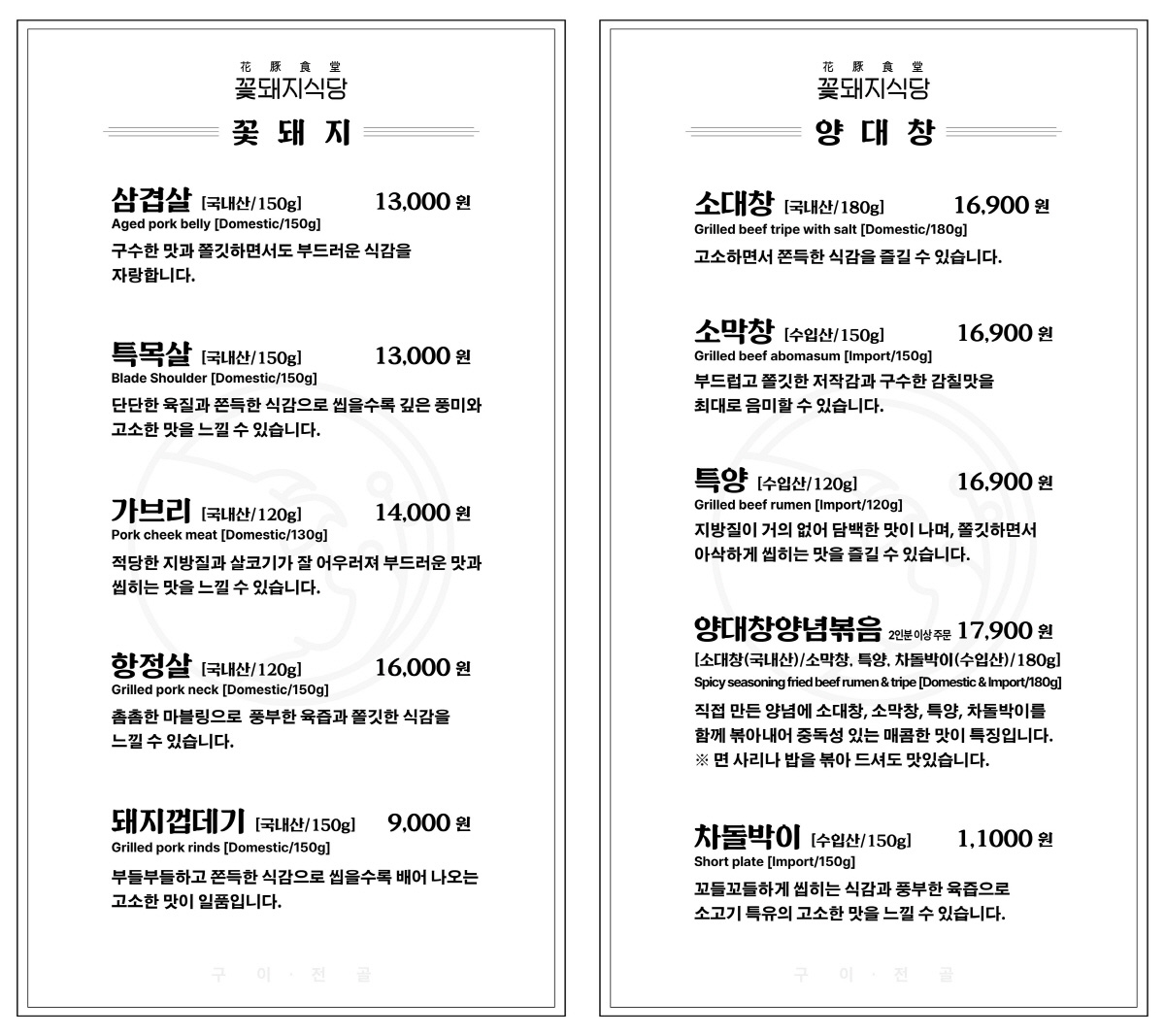 花 豚 食 堂
꽃돼지식당

꽃 돼 지

삼겹살 [국내산/150g] 13,000 원
Aged pork belly [Domestic/150g]
구수한 맛과 쫄깃하면서도 부드러운 식감을 자랑합니다.

특목살 [국내산/150g] 13,000 원
Blade Shoulder [Domestic/150g]
단단한 육질과 쫀득한 식감으로 씹을수록 깊은 풍미와 고소한 맛을 느낄 수 있습니다.

가브리 [국내산/120g] 14,000 원
Pork cheek meat [Domestic/130g]
적당한 지방질과 살코기가 잘 어우러져 부드러운 맛과 씹히는 맛을 느낄 수 있습니다.

항정살 [국내산/120g] 16,000 원
Grilled pork neck [Domestic/150g]
촘촘한 마블링으로 풍부한 육즙과 쫄깃한 식감을 느낄 수 있습니다.

돼지껍데기 [국내산/150g] 9,000 원
Grilled pork rinds [Domestic/150g]
부들부들하고 쫀득한 식감으로 씹을수록 배어 나오는 고소한 맛이 일품입니다.

구 이 · 전 골

花 豚 食 堂
꽃돼지식당

양 대 창

소대창 [국내산/180g] 16,900 원
Grilled beef tripe with salt [Domestic/180g]
고소하면서 쫀득한 식감을 즐길 수 있습니다.

소막창 [수입산/150g] 16,900 원
Grilled beef abomasum [Import/150g]
부드럽고 쫄깃한 저작감과 구수한 감칠맛을 최대로 음미할 수 있습니다.

특양 [수입산/120g] 16,900 원
Grilled beef rumen [Import/120g]
지방질이 거의 없어 담백한 맛이 나며, 쫄깃하면서 아삭하게 씹히는 맛을 즐길 수 있습니다.

양대창양념볶음 2인분 이상 주문 17,900 원
[소대창(국내산)/소막창, 특양, 차돌박이(수입산)/180g]
Spicy seasoning fried beef rumen & tripe [Domestic & Import/180g]
직접 만든 양념에 소대창, 소막창, 특양, 차돌박이를 함께 볶아내어 중독성 있는 매콤한 맛이 특징입니다.
※ 면 사리나 밥을 볶아 드셔도 맛있습니다.

차돌박이 [수입산/150g] 1,1000 원
Short plate [Import/150g]
꼬들꼬들하게 씹히는 식감과 풍부한 육즙으로 소고기 특유의 고소한 맛을 느낄 수 있습니다.

구 이 · 전 골